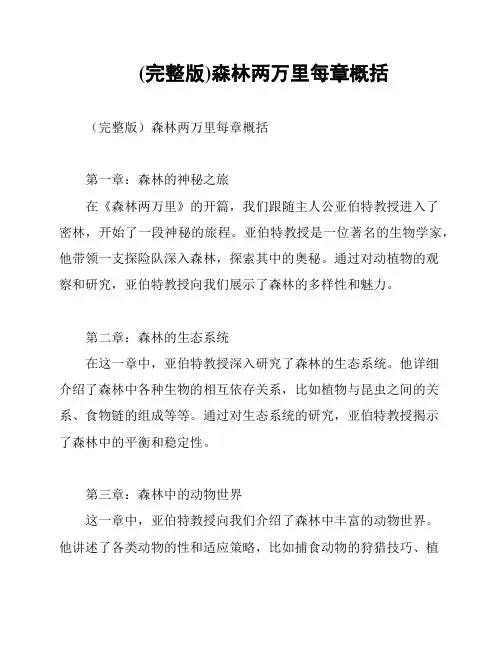 (完整版)森林两万里每章概括

（完整版）森林两万里每章概括

第一章：森林的神秘之旅

在《森林两万里》的开篇，我们跟随主人公亚伯特教授进入了密林，开始了一段神秘的旅程。亚伯特教授是一位著名的生物学家，他带领一支探险队深入森林，探索其中的奥秘。通过对动植物的观察和研究，亚伯特教授向我们展示了森林的多样性和魅力。

第二章：森林的生态系统

在这一章中，亚伯特教授深入研究了森林的生态系统。他详细介绍了森林中各种生物的相互依存关系，比如植物与昆虫之间的关系、食物链的组成等等。通过对生态系统的研究，亚伯特教授揭示了森林中的平衡和稳定性。

第三章：森林中的动物世界

这一章中，亚伯特教授向我们介绍了森林中丰富的动物世界。他讲述了各类动物的性和适应策略，比如捕食动物的狩猎技巧、植